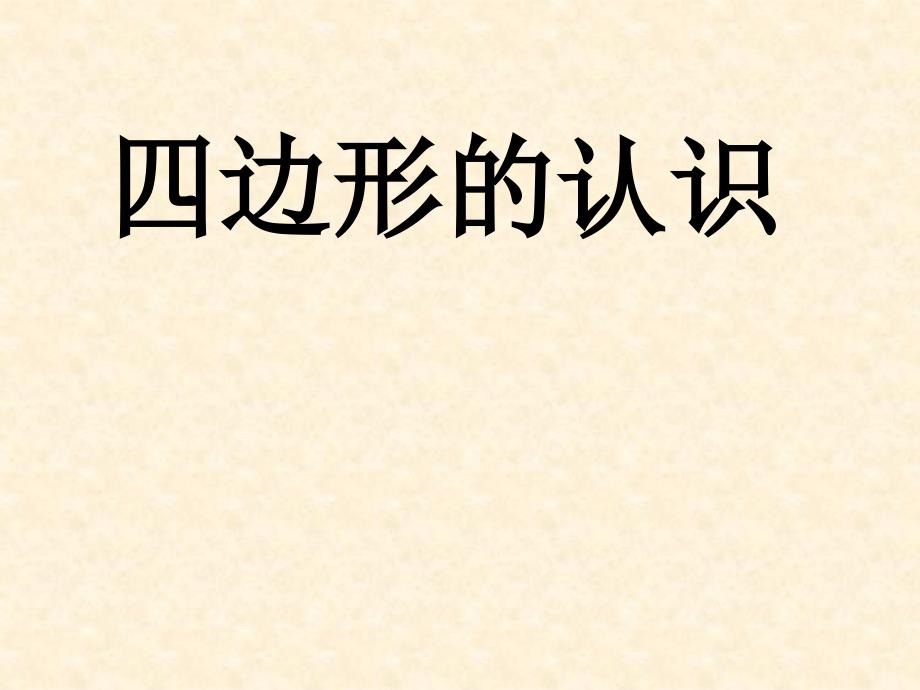 四边形的认识